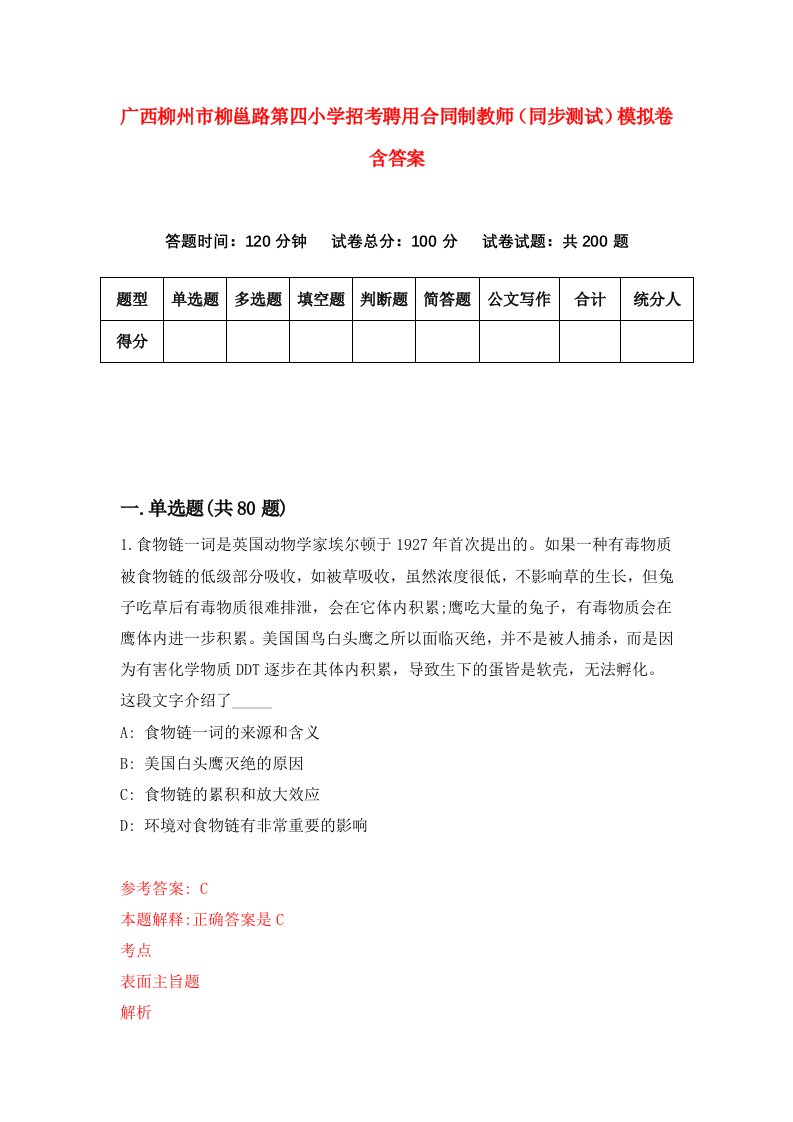 广西柳州市柳邕路第四小学招考聘用合同制教师（同步测试）模拟卷含答案

答题时间：120 分钟　　试卷总分：100 分　　试卷试题：共 200 题

| 题型 | 单选题 | 多选题 | 填空题 | 判断题 | 简答题 | 公文写作 | 合计 | 统分人 |
|---|---|---|---|---|---|---|---|---|
| 得分 | | | | | | | | |

一.单选题(共 80 题)

1.食物链一词是英国动物学家埃尔顿于 1927 年首次提出的。如果一种有毒物质被食物链的低级部分吸收，如被草吸收，虽然浓度很低，不影响草的生长，但兔子吃草后有毒物质很难排泄，会在它体内积累;鹰吃大量的兔子，有毒物质会在鹰体内进一步积累。美国国鸟白头鹰之所以面临灭绝，并不是被人捕杀，而是因为有害化学物质 DDT 逐步在其体内积累，导致生下的蛋皆是软壳，无法孵化。这段文字介绍了_____

A: 食物链一词的来源和含义

B: 美国白头鹰灭绝的原因

C: 食物链的累积和放大效应

D: 环境对食物链有非常重要的影响

参考答案: C

本题解释:正确答案是 C

考点

表面主旨题

解析